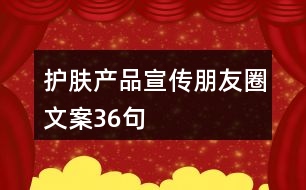 护肤产品宣传朋友圈文案36句